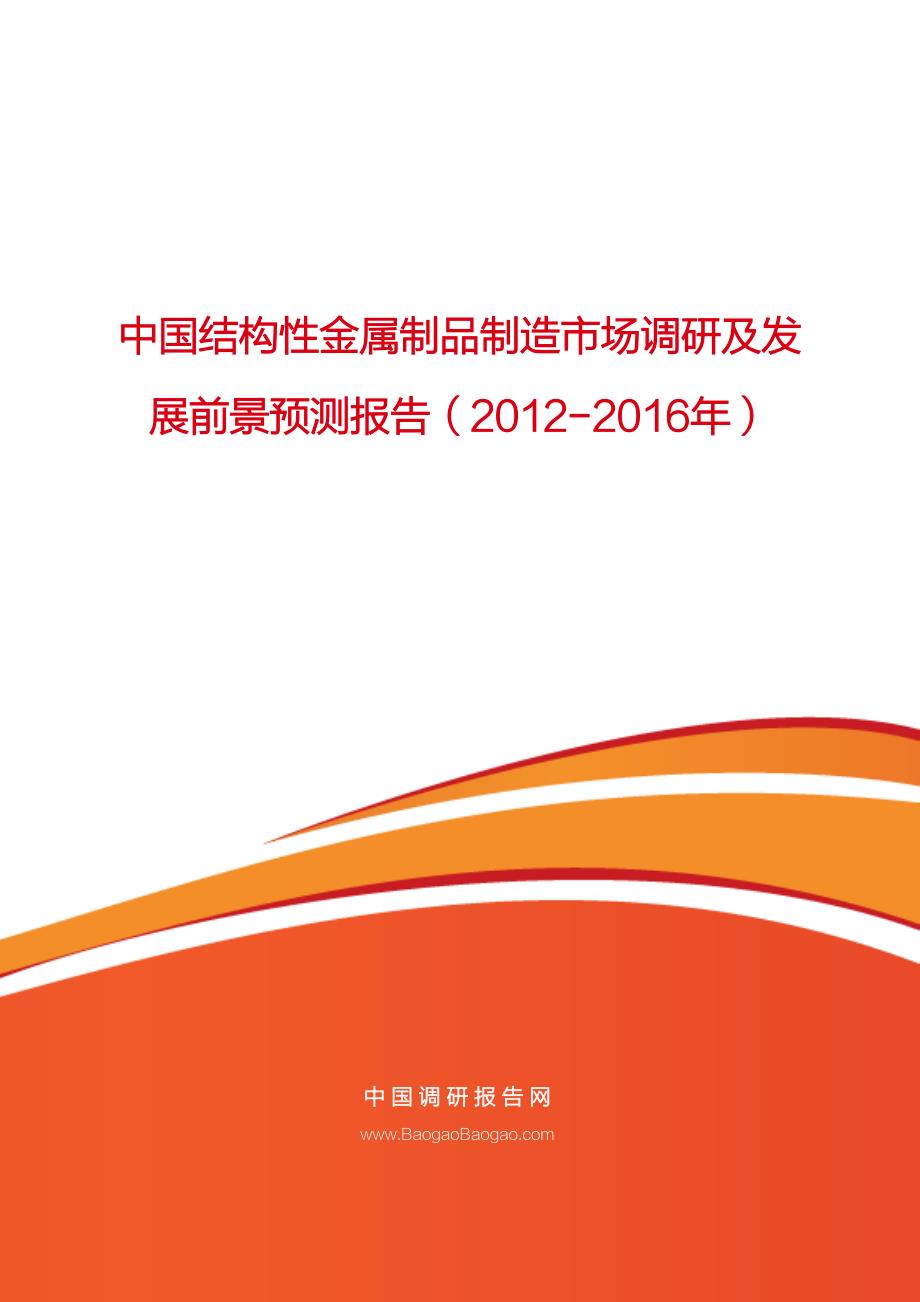 中国结构性金属制品制造市场调研及发展前景预测报告（2012-2016年）

中国调研报告网

www.BaogaoBaogao.com